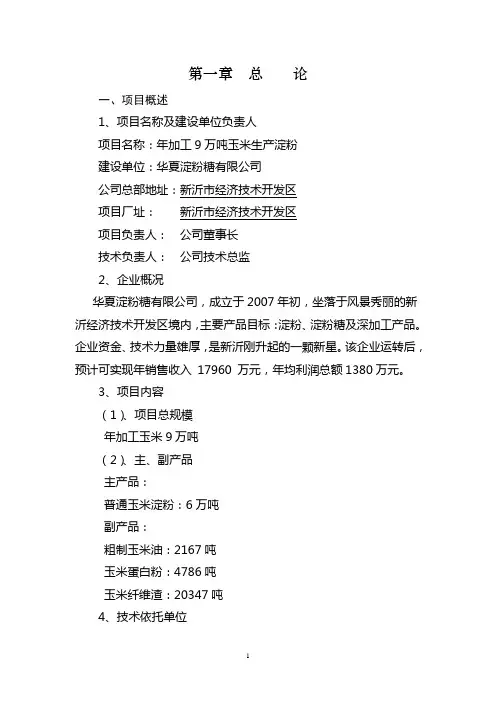 第一章　总　　论

一、项目概述

1、项目名称及建设单位负责人

项目名称：年加工 9 万吨玉米生产淀粉

建设单位：华夏淀粉糖有限公司

公司总部地址：新沂市经济技术开发区

项目厂址：　　新沂市经济技术开发区

项目负责人：　公司董事长

技术负责人：　公司技术总监

2、企业概况

华夏淀粉糖有限公司，成立于 2007 年初，坐落于风景秀丽的新沂经济技术开发区境内，主要产品目标：淀粉、淀粉糖及深加工产品。企业资金、技术力量雄厚，是新沂刚升起的一颗新星。该企业运转后，预计可实现年销售收入 17960 万元，年均利润总额 1380 万元。

3、项目内容

（1）、项目总规模

年加工玉米 9 万吨

（2）、主、副产品

主产品：

普通玉米淀粉：6 万吨

副产品：

粗制玉米油：2167 吨

玉米蛋白粉：4786 吨

玉米纤维渣：20347 吨

4、技术依托单位

1